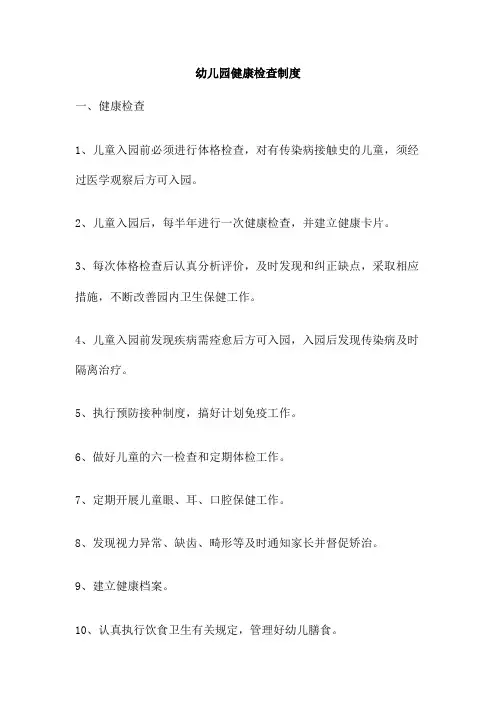 幼儿园健康检查制度

一、健康检查

1、儿童入园前必须进行体格检查，对有传染病接触史的儿童，须经过医学观察后方可入园。

2、儿童入园后，每半年进行一次健康检查，并建立健康卡片。

3、每次体格检查后认真分析评价，及时发现和纠正缺点，采取相应措施，不断改善园内卫生保健工作。

4、儿童入园前发现疾病需痊愈后方可入园，入园后发现传染病及时隔离治疗。

5、执行预防接种制度，搞好计划免疫工作。

6、做好儿童的六一检查和定期体检工作。

7、定期开展儿童眼、耳、口腔保健工作。

8、发现视力异常、缺齿、畸形等及时通知家长并督促矫治。

9、建立健康档案。

10、认真执行饮食卫生有关规定，管理好幼儿膳食。